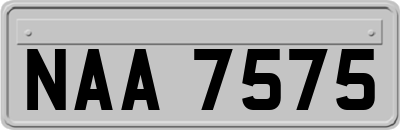 NAA 7575